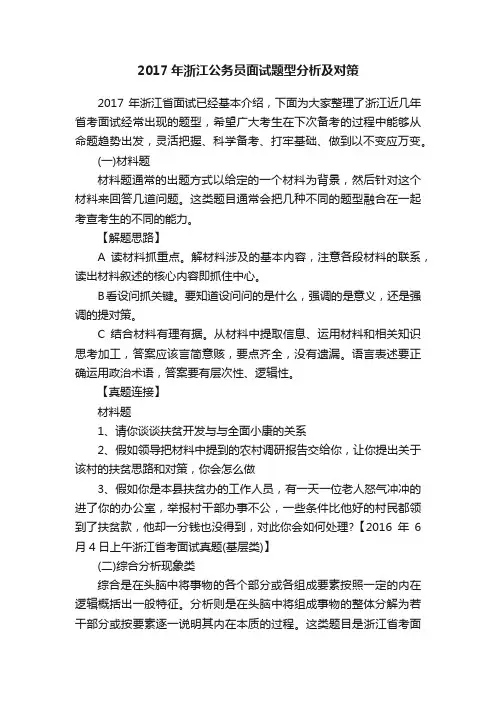 2017 年浙江公务员面试题型分析及对策

2017 年浙江省面试已经基本介绍，下面为大家整理了浙江近几年省考面试经常出现的题型，希望广大考生在下次备考的过程中能够从命题趋势出发，灵活把握、科学备考、打牢基础、做到以不变应万变。

(一)材料题

材料题通常的出题方式以给定的一个材料为背景，然后针对这个材料来回答几道问题。这类题目通常会把几种不同的题型融合在一起考查考生的不同的能力。

【解题思路】

A 读材料抓重点。解材料涉及的基本内容，注意各段材料的联系，读出材料叙述的核心内容即抓住中心。

B看设问抓关键。要知道设问问的是什么，强调的是意义，还是强调的提对策。

C 结合材料有理有据。从材料中提取信息、运用材料和相关知识思考加工，答案应该言简意赅，要点齐全，没有遗漏。语言表述要正确运用政治术语，答案要有层次性、逻辑性。

【真题连接】

材料题

1、请你谈谈扶贫开发与与全面小康的关系

2、假如领导把材料中提到的农村调研报告交给你，让你提出关于该村的扶贫思路和对策，你会怎么做

3、假如你是本县扶贫办的工作人员，有一天一位老人怒气冲冲的进了你的办公室，举报村干部办事不公，一些条件比他好的村民都领到了扶贫款，他却一分钱也没得到，对此你会如何处理?【2016 年 6 月 4 日上午浙江省考面试真题(基层类)】

(二)综合分析现象类

综合是在头脑中将事物的各个部分或各组成要素按照一定的内在逻辑概括出一般特征。分析则是在头脑中将组成事物的整体分解为若干部分或按要素逐一说明其内在本质的过程。这类题目是浙江省考面